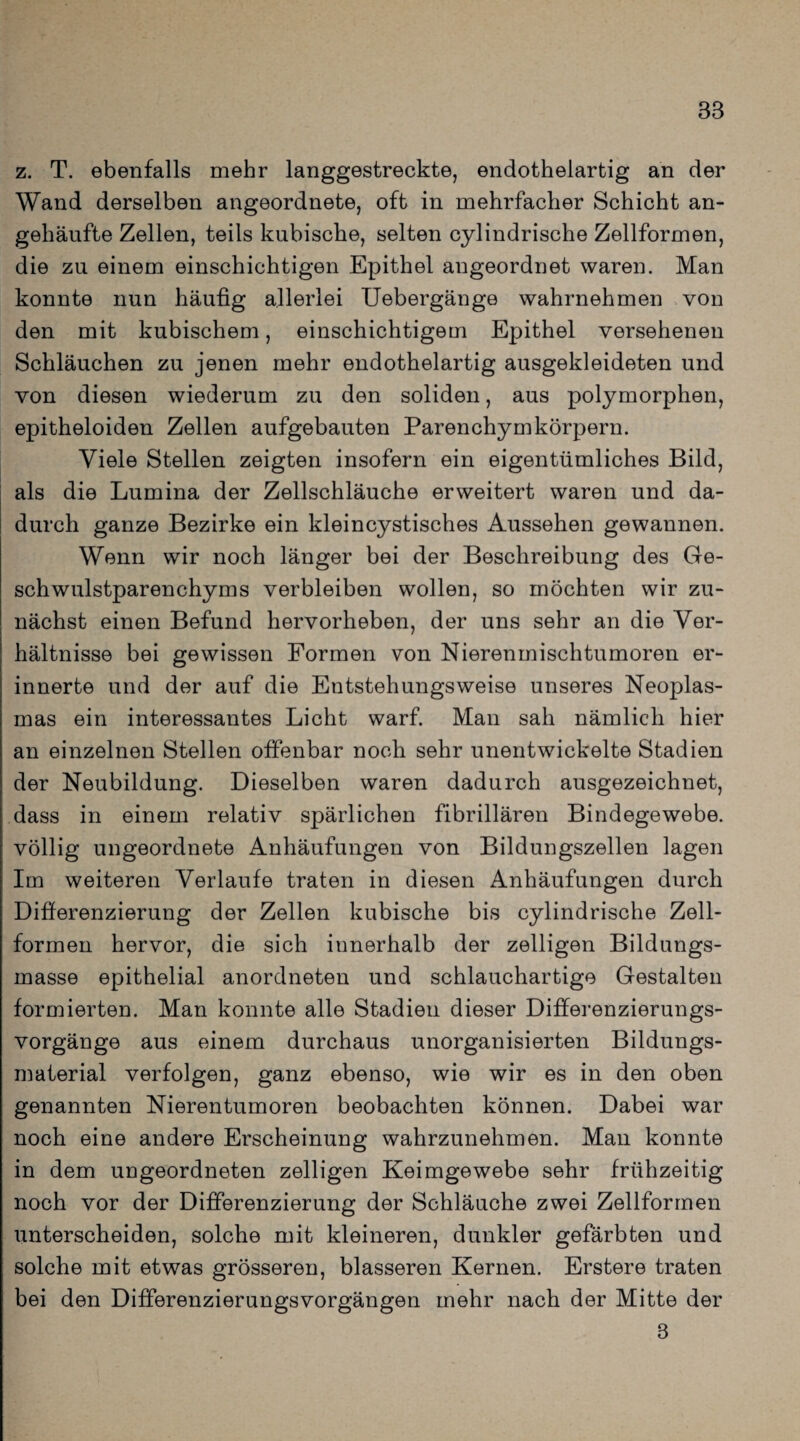 33

z. T. ebenfalls mehr langgestreckte, endothelartig an der Wand derselben angeordnete, oft in mehrfacher Schicht angehäufte Zellen, teils kubische, selten cylindrische Zellformen, die zu einem einschichtigen Epithel angeordnet waren. Man konnte nun häufig allerlei Uebergänge wahrnehmen von den mit kubischem, einschichtigem Epithel versehenen Schläuchen zu jenen mehr endothelartig ausgekleideten und von diesen wiederum zu den soliden, aus polymorphen, epitheloiden Zellen aufgebauten Parenchymkörpern.

Viele Stellen zeigten insofern ein eigentümliches Bild, als die Lumina der Zellschläuche erweitert waren und dadurch ganze Bezirke ein kleincystisches Aussehen gewannen.

Wenn wir noch länger bei der Beschreibung des Geschwulstparenchyms verbleiben wollen, so möchten wir zunächst einen Befund hervorheben, der uns sehr an die Verhältnisse bei gewissen Formen von Nierenmischtumoren erinnerte und der auf die Entstehungsweise unseres Neoplasmas ein interessantes Licht warf. Man sah nämlich hier an einzelnen Stellen offenbar noch sehr unentwickelte Stadien der Neubildung. Dieselben waren dadurch ausgezeichnet, dass in einem relativ spärlichen fibrillären Bindegewebe. völlig ungeordnete Anhäufungen von Bildungszellen lagen Im weiteren Verlaufe traten in diesen Anhäufungen durch Differenzierung der Zellen kubische bis cylindrische Zellformen hervor, die sich innerhalb der zelligen Bildungsmasse epithelial anordneten und schlauchartige Gestalten formierten. Man konnte alle Stadien dieser Differenzierungsvorgänge aus einem durchaus unorganisierten Bildungsmaterial verfolgen, ganz ebenso, wie wir es in den oben genannten Nierentumoren beobachten können. Dabei war noch eine andere Erscheinung wahrzunehmen. Man konnte in dem ungeordneten zelligen Keimgewebe sehr frühzeitig noch vor der Differenzierung der Schläuche zwei Zellformen unterscheiden, solche mit kleineren, dunkler gefärbten und solche mit etwas grösseren, blasseren Kernen. Erstere traten bei den Differenzierungsvorgängen mehr nach der Mitte der

3